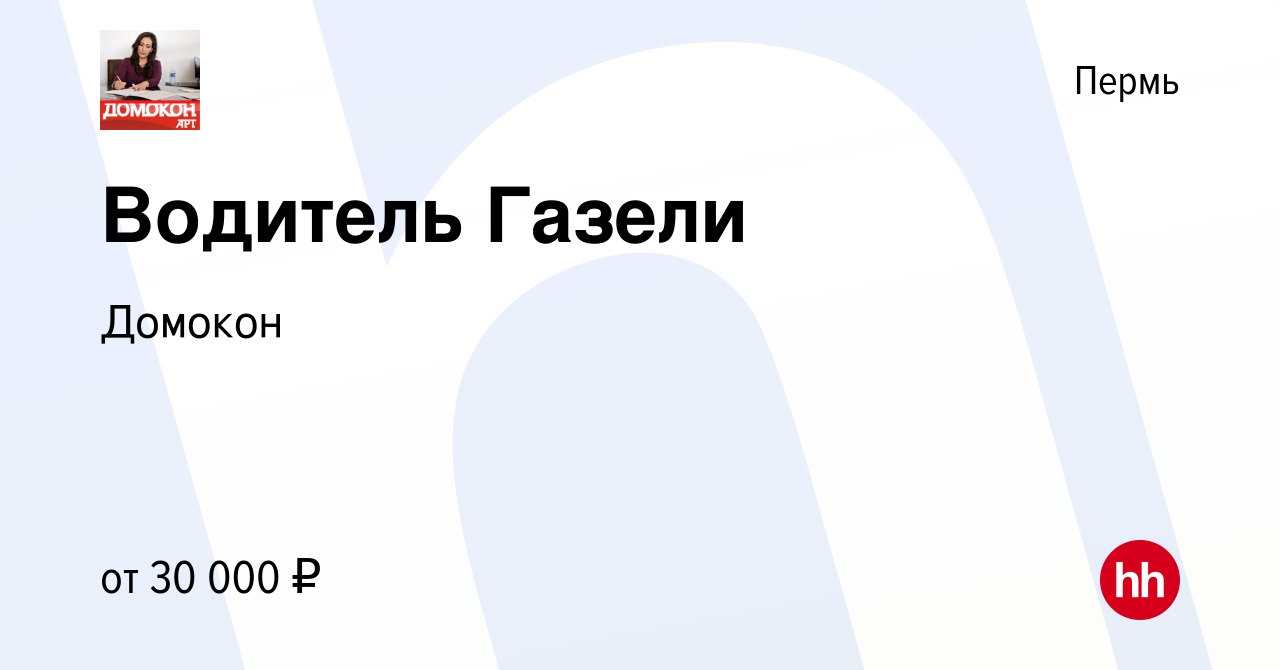 ДОМОКОН
АРТ

Пермь

Водитель Газели

Домокон

от 30 000 ₽

hh